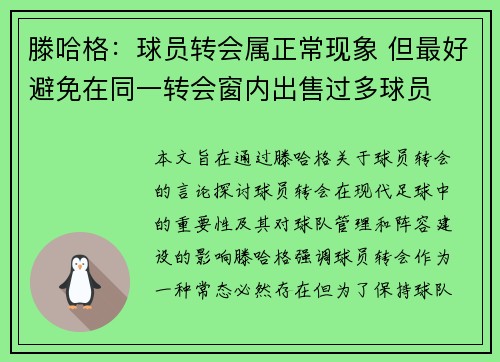 滕哈格：球员转会属正常现象 但最好避免在同一转会窗内出售过多球员

本文旨在通过滕哈格关于球员转会的言论探讨球员转会在现代足球中的重要性及其对球队管理和阵容建设的影响滕哈格强调球员转会作为一种常态必然存在但为了保持球队